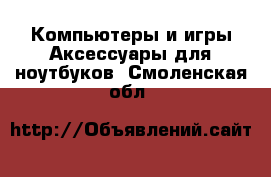 Компьютеры и игры Аксессуары для ноутбуков  Смоленская обл

http://Объявлений.сайт